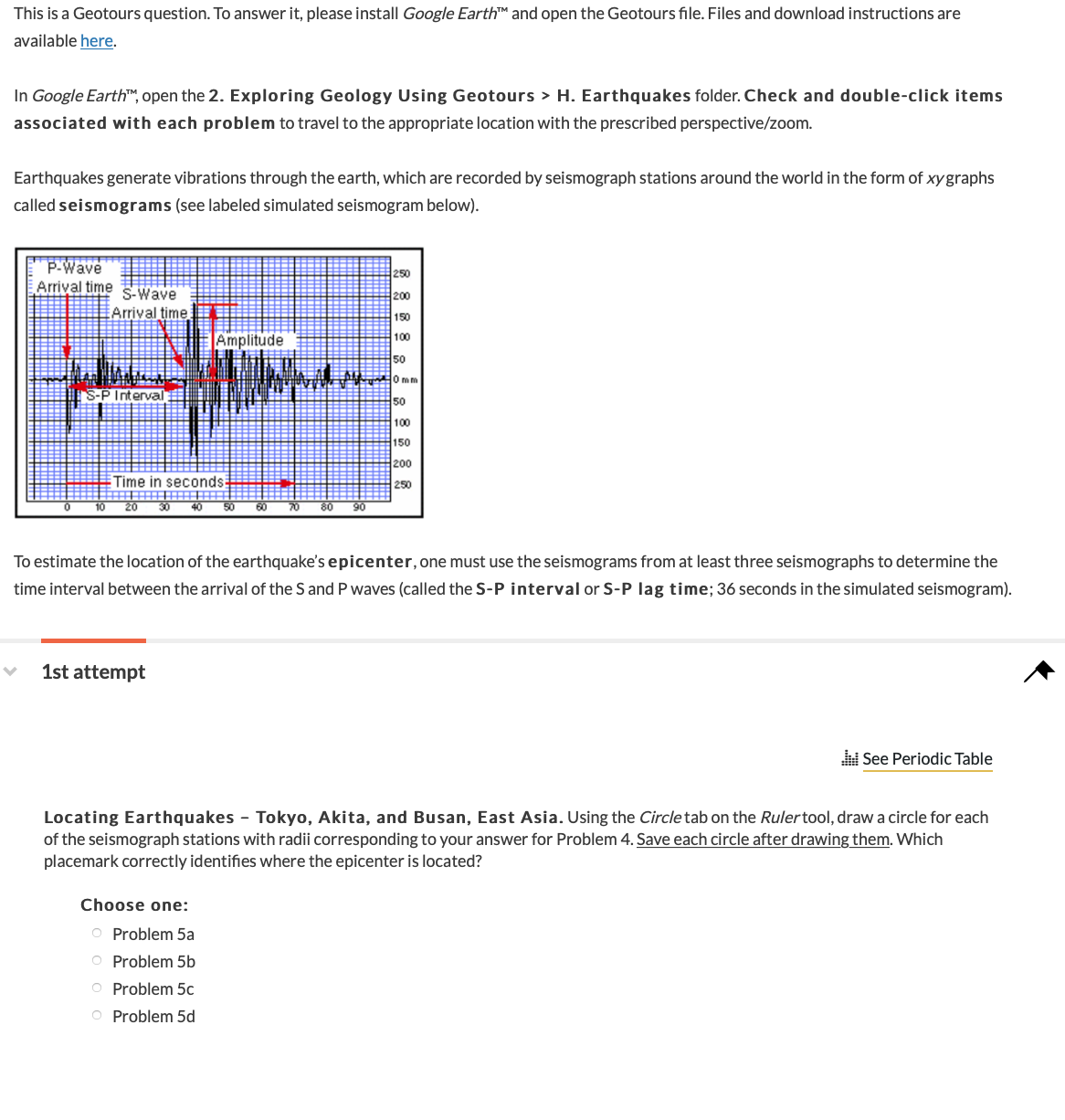 This is a Geotours question. To answer it, please install Google Earth™ and open the Geotours file. Files and download instructions are available here.

In Google Earth™, open the 2. Exploring Geology Using Geotours > H. Earthquakes folder. Check and double-click items associated with each problem to travel to the appropriate location with the prescribed perspective/zoom.

Earthquakes generate vibrations through the earth, which are recorded by seismograph stations around the world in the form of xy graphs called seismograms (see labeled simulated seismogram below).

P-Wave Arrival time
S-Wave Arrival time
Amplitude
S-P Interval
Time in seconds
250
200
150
100
50
0 mm
50
100
150
200
250
0 10 20 30 40 50 60 70 80 90

To estimate the location of the earthquake's epicenter, one must use the seismograms from at least three seismographs to determine the time interval between the arrival of the S and P waves (called the S-P interval or S-P lag time; 36 seconds in the simulated seismogram).

1st attempt

See Periodic Table

Locating Earthquakes – Tokyo, Akita, and Busan, East Asia. Using the Circle tab on the Ruler tool, draw a circle for each of the seismograph stations with radii corresponding to your answer for Problem 4. Save each circle after drawing them. Which placemark correctly identifies where the epicenter is located?

Choose one:
Problem 5a
Problem 5b
Problem 5c
Problem 5d